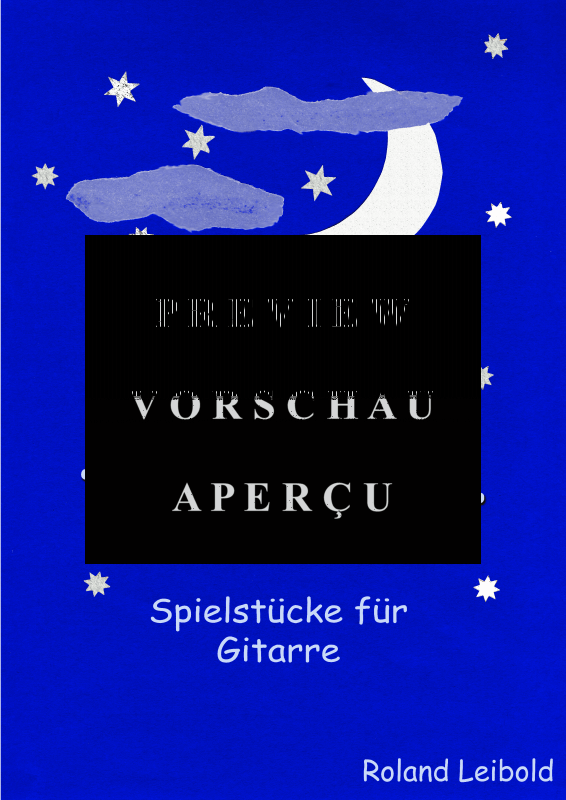 PREVIEW

VORSCHAU

APERÇU

Spielstücke für Gitarre

Roland Leibold